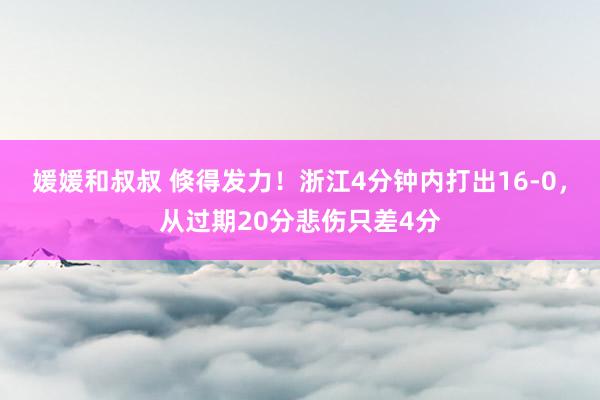 媛媛和叔叔 倏得发力！浙江4分钟内打出16-0，从过期20分悲伤只差4分